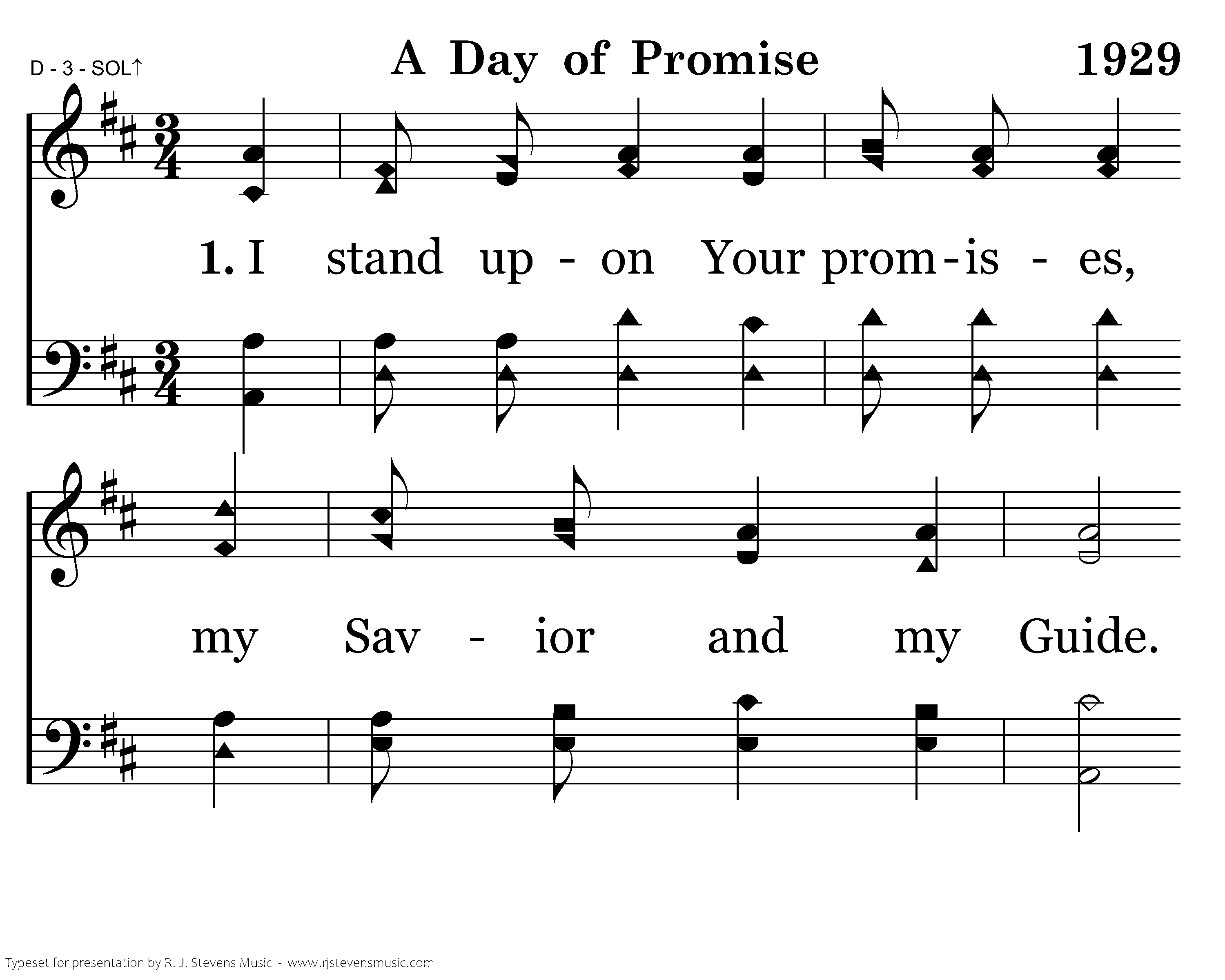 D - 3 - SOL↑

A Day of Promise

1929

1. I stand up - on Your prom - is - es,

my Sav - ior and my Guide.

Typeset for presentation by R. J. Stevens Music - www.rjstevensmusic.com